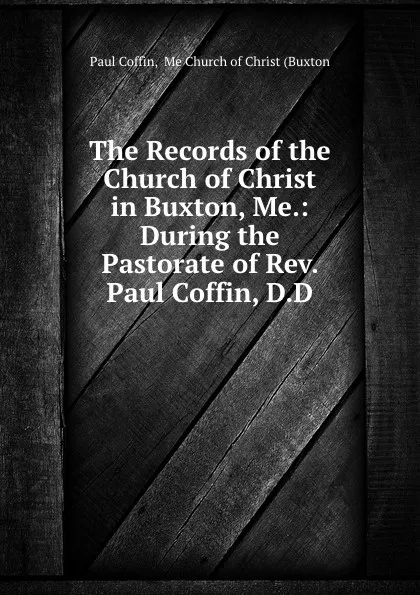 Paul Coffin, Me Church of Christ (Buxton

The Records of the Church of Christ in Buxton, Me.: During the Pastorate of Rev. Paul Coffin, D.D